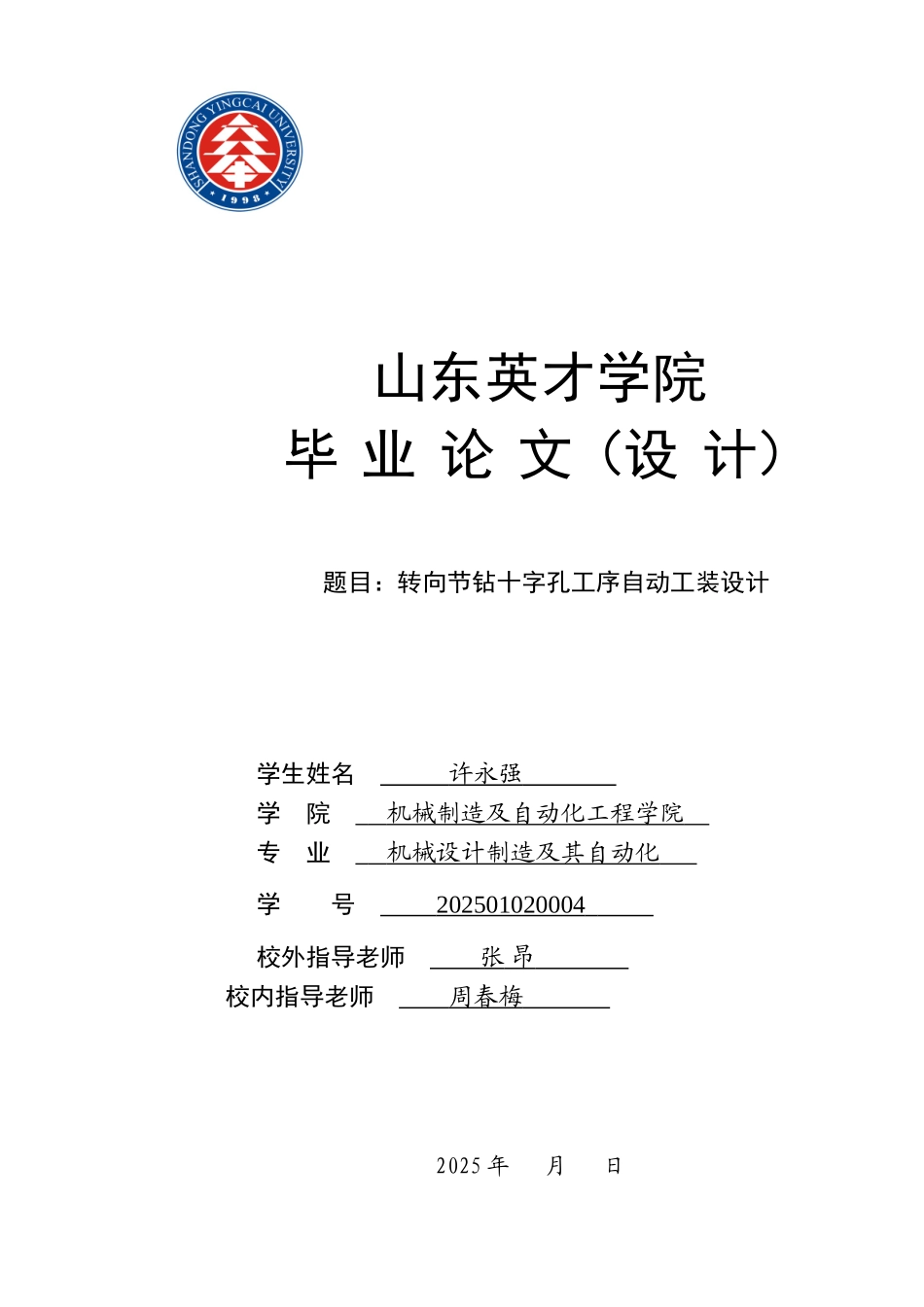 SHANDONG YINGCAI UNIVERSITY
1998

山东英才学院
毕 业 论 文（设 计）

题目：转向节钻十字孔工序自动工装设计

学生姓名 许永强
学 院 机械制造及自动化工程学院
专 业 机械设计制造及其自动化
学 号 202501020004
校外指导老师 张 昂
校内指导老师 周春梅

2025 年 月 日